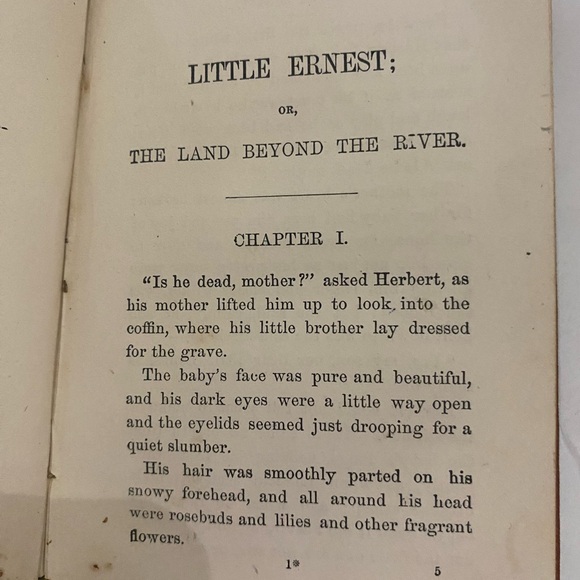 LITTLE ERNEST;

OR,

THE LAND BEYOND THE RIVER.

CHAPTER I.

"Is he dead, mother?" asked Herbert, as his mother lifted him up to look into the coffin, where his little brother lay dressed for the grave.

The baby's face was pure and beautiful, and his dark eyes were a little way open and the eyelids seemed just drooping for a quiet slumber.

His hair was smoothly parted on his snowy forehead, and all around his head were rosebuds and lilies and other fragrant flowers.

1*

5